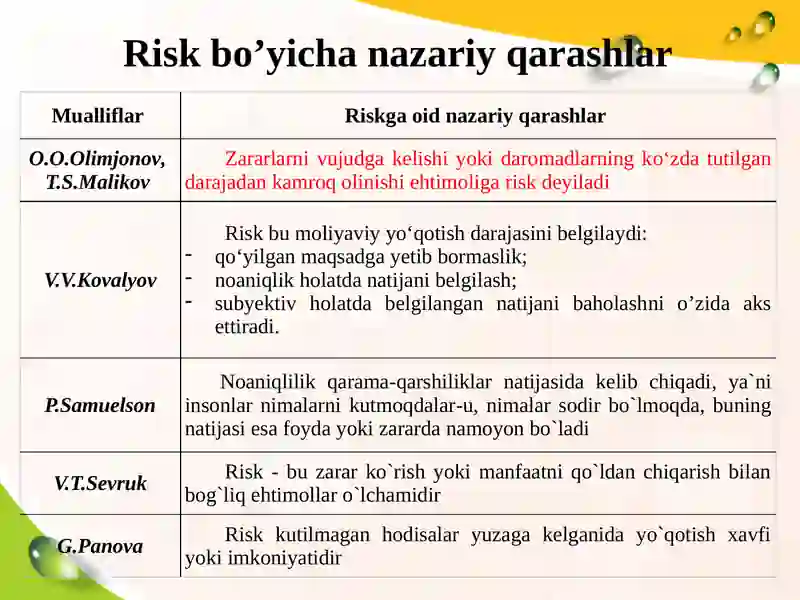 Risk bo’yicha nazariy qarashlar

| Mualliflar | Riskga oid nazariy qarashlar |
|---|---|
| O.O.Olimjonov, T.S.Malikov | Zararlarni vujudga kelishi yoki daromadlarning ko‘zda tutilgan darajadan kamroq olinishi ehtimoliga risk deyiladi |
| V.V.Kovalyov | Risk bu moliyaviy yo‘qotish darajasini belgilaydi: - qo‘yilgan maqsadga yetib bormaslik; - noaniqlik holatda natijani belgilash; - subyektiv holatda belgilangan natijani baholashni o’zida aks ettiradi. |
| P.Samuelson | Noaniqlilik qarama-qarshiliklar natijasida kelib chiqadi, ya`ni insonlar nimalarni kutmoqdalar-u, nimalar sodir bo`lmoqda, buning natijasi esa foyda yoki zararda namoyon bo`ladi |
| V.T.Sevruk | Risk - bu zarar ko`rish yoki manfaatni qo`ldan chiqarish bilan bog`liq ehtimollar o`lchamidir |
| G.Panova | Risk kutilmagan hodisalar yuzaga kelganida yo`qotish xavfi yoki imkoniyatidir |